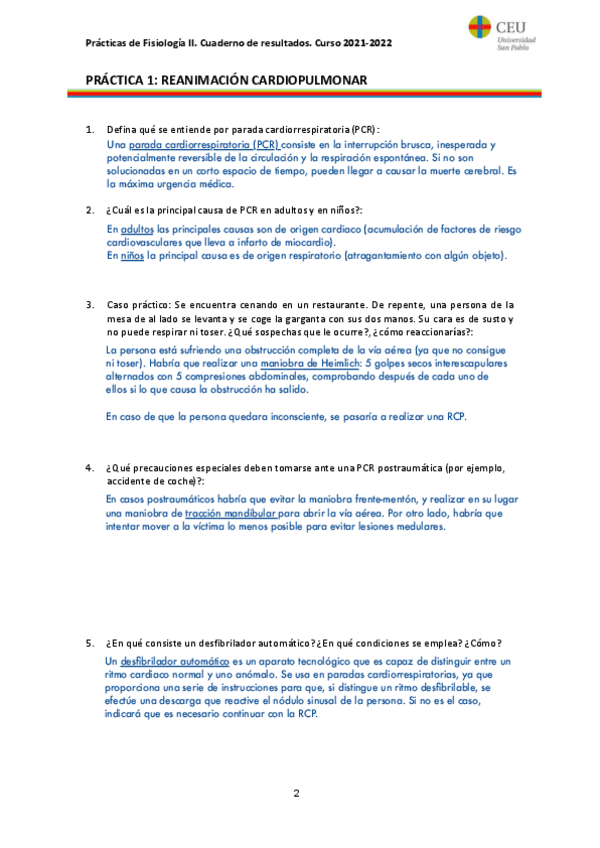 Prácticas de Fisiología II. Cuaderno de resultados. Curso 2021-2022

CEU
Universidad
San Pablo

PRÁCTICA 1: REANIMACIÓN CARDIOPULMONAR

1. Defina qué se entiende por parada cardiorrespiratoria (PCR):

Una parada cardiorrespiratoria (PCR) consiste en la interrupción brusca, inesperada y potencialmente reversible de la circulación y la respiración espontánea. Si no son solucionadas en un corto espacio de tiempo, pueden llegar a causar la muerte cerebral. Es la máxima urgencia médica.

2. ¿Cuál es la principal causa de PCR en adultos y en niños?:

En adultos las principales causas son de origen cardiaco (acumulación de factores de riesgo cardiovasculares que lleva a infarto de miocardio).
En niños la principal causa es de origen respiratorio (atragantamiento con algún objeto).

3. Caso práctico: Se encuentra cenando en un restaurante. De repente, una persona de la mesa de al lado se levanta y se coge la garganta con sus dos manos. Su cara es de susto y no puede respirar ni toser. ¿Qué sospechas que le ocurre?, ¿cómo reaccionarías?:

La persona está sufriendo una obstrucción completa de la vía aérea (ya que no consigue ni toser). Habría que realizar una maniobra de Heimlich: 5 golpes secos interescapulares alternados con 5 compresiones abdominales, comprobando después de cada uno de ellos si lo que causa la obstrucción ha salido.

En caso de que la persona quedara inconsciente, se pasaría a realizar una RCP.

4. ¿Qué precauciones especiales deben tomarse ante una PCR postraumática (por ejemplo, accidente de coche)?:

En casos postraumáticos habría que evitar la maniobra frente-mentón, y realizar en su lugar una maniobra de tracción mandibular para abrir la vía aérea. Por otro lado, habría que intentar mover a la víctima lo menos posible para evitar lesiones medulares.

5. ¿En qué consiste un desfibrilador automático? ¿En qué condiciones se emplea? ¿Cómo?

Un desfibrilador automático es un aparato tecnológico que es capaz de distinguir entre un ritmo cardiaco normal y uno anómalo. Se usa en paradas cardiorrespiratorias, ya que proporciona una serie de instrucciones para que, si distingue un ritmo desfibrilable, se efectúe una descarga que reactive el nódulo sinusal de la persona. Si no es el caso, indicará que es necesario continuar con la RCP.

2